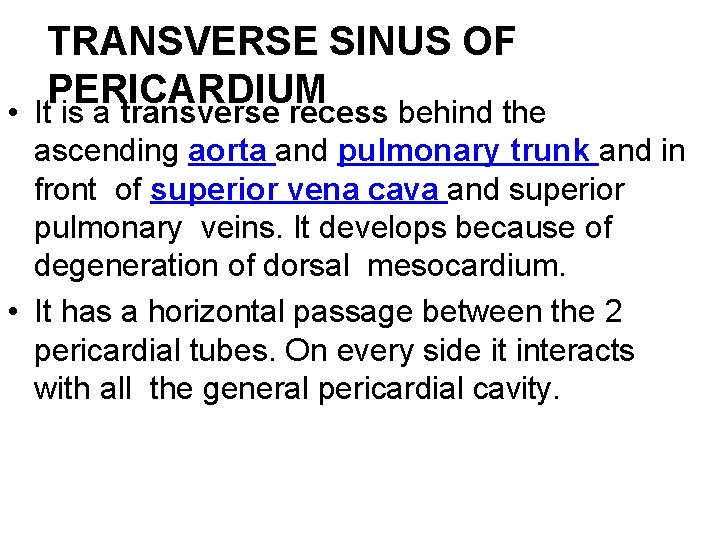 TRANSVERSE SINUS OF PERICARDIUM

• It is a transverse recess behind the ascending aorta and pulmonary trunk and in front of superior vena cava and superior pulmonary veins. It develops because of degeneration of dorsal mesocardium.

• It has a horizontal passage between the 2 pericardial tubes. On every side it interacts with all the general pericardial cavity.